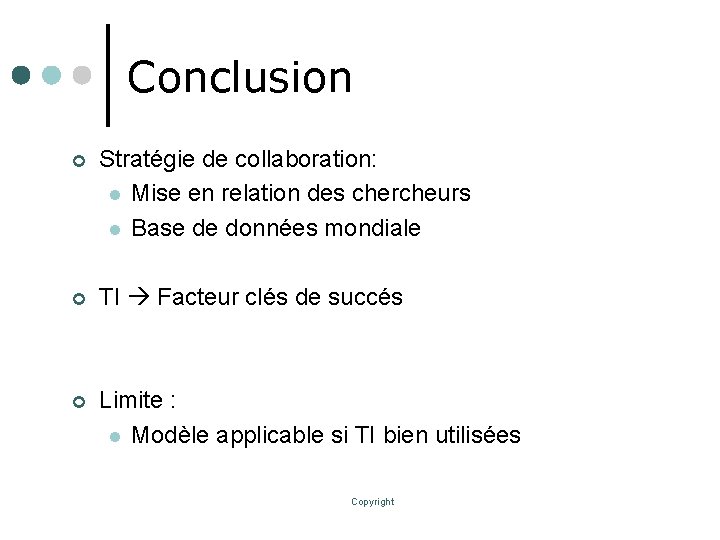 Conclusion

• Stratégie de collaboration:
  • Mise en relation des chercheurs
  • Base de données mondiale

• TI → Facteur clés de succés

• Limite :
  • Modèle applicable si TI bien utilisées

Copyright